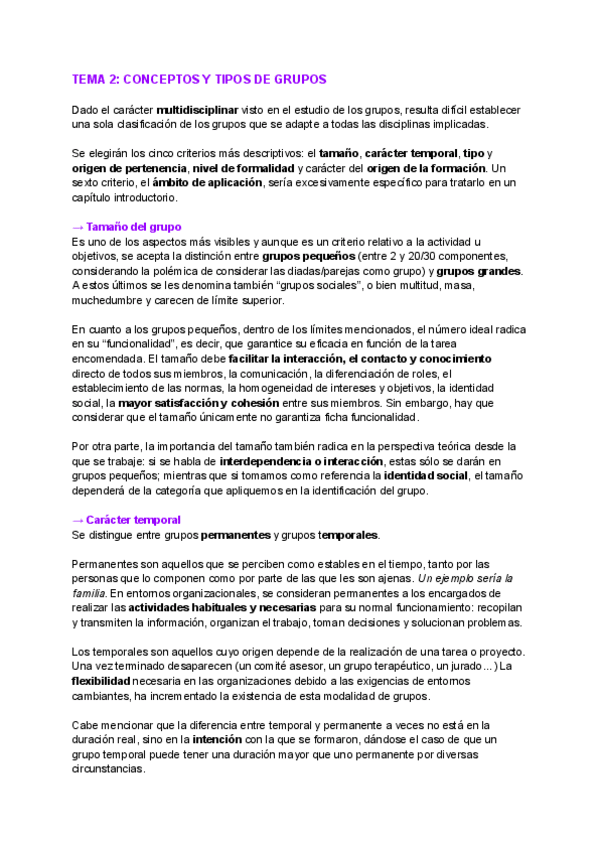 TEMA 2: CONCEPTOS Y TIPOS DE GRUPOS

Dado el carácter multidisciplinar visto en el estudio de los grupos, resulta difícil establecer una sola clasificación de los grupos que se adapte a todas las disciplinas implicadas.

Se elegirán los cinco criterios más descriptivos: el tamaño, carácter temporal, tipo y origen de pertenencia, nivel de formalidad y carácter del origen de la formación. Un sexto criterio, el ámbito de aplicación, sería excesivamente específico para tratarlo en un capítulo introductorio.

→ Tamaño del grupo
Es uno de los aspectos más visibles y aunque es un criterio relativo a la actividad u objetivos, se acepta la distinción entre grupos pequeños (entre 2 y 20/30 componentes, considerando la polémica de considerar las diadas/parejas como grupo) y grupos grandes. A estos últimos se les denomina también "grupos sociales", o bien multitud, masa, muchedumbre y carecen de límite superior.

En cuanto a los grupos pequeños, dentro de los límites mencionados, el número ideal radica en su "funcionalidad", es decir, que garantice su eficacia en función de la tarea encomendada. El tamaño debe facilitar la interacción, el contacto y conocimiento directo de todos sus miembros, la comunicación, la diferenciación de roles, el establecimiento de las normas, la homogeneidad de intereses y objetivos, la identidad social, la mayor satisfacción y cohesión entre sus miembros. Sin embargo, hay que considerar que el tamaño únicamente no garantiza ficha funcionalidad.

Por otra parte, la importancia del tamaño también radica en la perspectiva teórica desde la que se trabaje: si se habla de interdependencia o interacción, estas sólo se darán en grupos pequeños; mientras que si tomamos como referencia la identidad social, el tamaño dependerá de la categoría que apliquemos en la identificación del grupo.

→ Carácter temporal
Se distingue entre grupos permanentes y grupos temporales.

Permanentes son aquellos que se perciben como estables en el tiempo, tanto por las personas que lo componen como por parte de las que les son ajenas. Un ejemplo sería la familia. En entornos organizacionales, se consideran permanentes a los encargados de realizar las actividades habituales y necesarias para su normal funcionamiento: recopilan y transmiten la información, organizan el trabajo, toman decisiones y solucionan problemas.

Los temporales son aquellos cuyo origen depende de la realización de una tarea o proyecto. Una vez terminado desaparecen (un comité asesor, un grupo terapéutico, un jurado...) La flexibilidad necesaria en las organizaciones debido a las exigencias de entornos cambiantes, ha incrementado la existencia de esta modalidad de grupos.

Cabe mencionar que la diferencia entre temporal y permanente a veces no está en la duración real, sino en la intención con la que se formaron, dándose el caso de que un grupo temporal puede tener una duración mayor que uno permanente por diversas circunstancias.